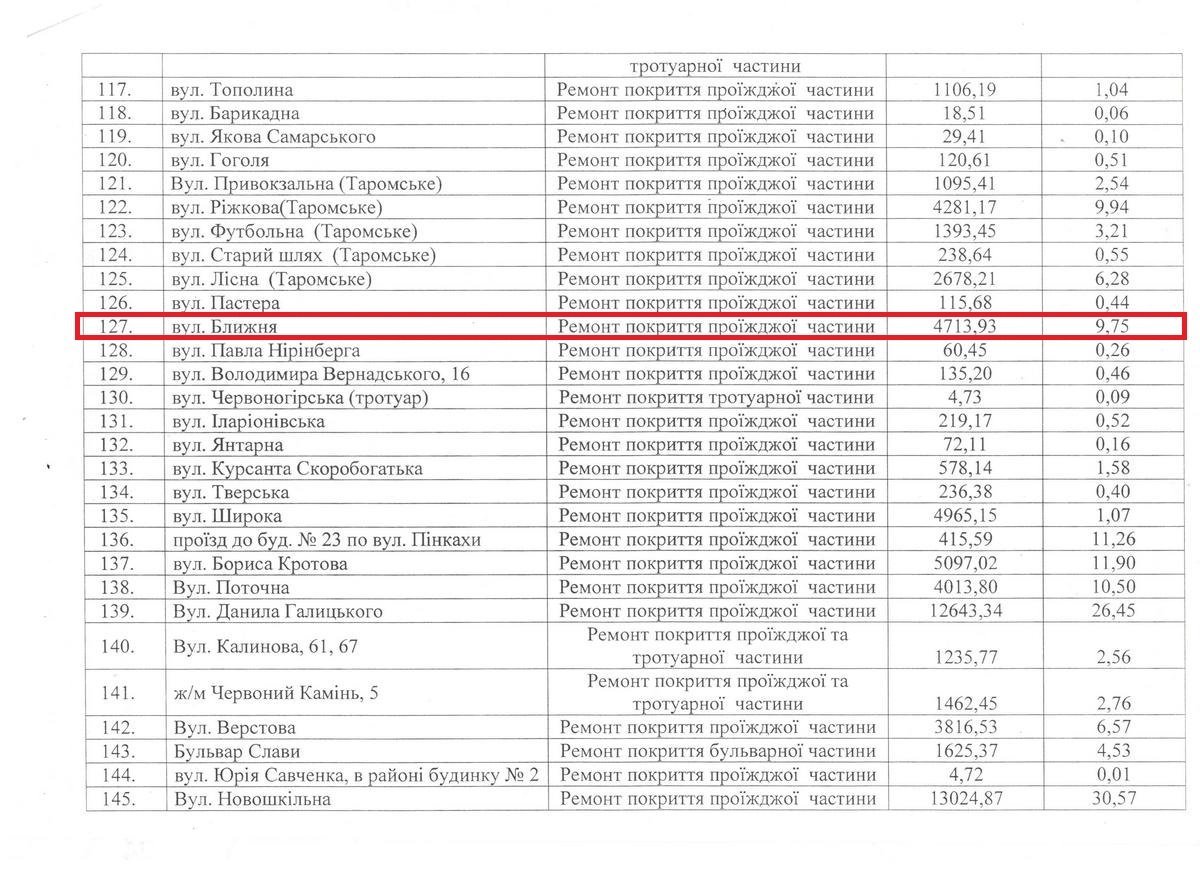 |  |  | тротуарної частини |  |  |
|---|---|---|---|---|
| 117. | вул. Тополина | Ремонт покриття проїжджої частини | 1106,19 | 1,04 |
| 118. | вул. Барикадна | Ремонт покриття проїжджої частини | 18,51 | 0,06 |
| 119. | вул. Якова Самарського | Ремонт покриття проїжджої частини | 29,41 | 0,10 |
| 120. | вул. Гоголя | Ремонт покриття проїжджої частини | 120,61 | 0,51 |
| 121. | Вул. Привокзальна (Таромське) | Ремонт покриття проїжджої частини | 1095,41 | 2,54 |
| 122. | вул. Ріжкова(Таромське) | Ремонт покриття проїжджої частини | 4281,17 | 9,94 |
| 123. | вул. Футбольна (Таромське) | Ремонт покриття проїжджої частини | 1393,45 | 3,21 |
| 124. | вул. Старий шлях (Таромське) | Ремонт покриття проїжджої частини | 238,64 | 0,55 |
| 125. | вул. Лісна (Таромське) | Ремонт покриття проїжджої частини | 2678,21 | 6,28 |
| 126. | вул. Пастера | Ремонт покриття проїжджої частини | 115,68 | 0,44 |
| 127. | вул. Ближня | Ремонт покриття проїжджої частини | 4713,93 | 9,75 |
| 128. | вул. Павла Нірінберга | Ремонт покриття проїжджої частини | 60,45 | 0,26 |
| 129. | вул. Володимира Вернадського, 16 | Ремонт покриття проїжджої частини | 135,20 | 0,46 |
| 130. | вул. Червоногірська (тротуар) | Ремонт покриття тротуарної частини | 4,73 | 0,09 |
| 131. | вул. Іларіонівська | Ремонт покриття проїжджої частини | 219,17 | 0,52 |
| 132. | вул. Янтарна | Ремонт покриття проїжджої частини | 72,11 | 0,16 |
| 133. | вул. Курсанта Скоробогатька | Ремонт покриття проїжджої частини | 578,14 | 1,58 |
| 134. | вул. Тверська | Ремонт покриття проїжджої частини | 236,38 | 0,40 |
| 135. | вул. Широка | Ремонт покриття проїжджої частини | 4965,15 | 1,07 |
| 136. | проїзд до буд. № 23 по вул. Пінкахи | Ремонт покриття проїжджої частини | 415,59 | 11,26 |
| 137. | вул. Бориса Кротова | Ремонт покриття проїжджої частини | 5097,02 | 11,90 |
| 138. | Вул. Поточна | Ремонт покриття проїжджої частини | 4013,80 | 10,50 |
| 139. | Вул. Данила Галицького | Ремонт покриття проїжджої частини | 12643,34 | 26,45 |
| 140. | Вул. Калинова, 61, 67 | Ремонт покриття проїжджої та тротуарної частини | 1235,77 | 2,56 |
| 141. | ж/м Червоний Камінь, 5 | Ремонт покриття проїжджої та тротуарної частини | 1462,45 | 2,76 |
| 142. | Вул. Верстова | Ремонт покриття проїжджої частини | 3816,53 | 6,57 |
| 143. | Бульвар Слави | Ремонт покриття бульварної частини | 1625,37 | 4,53 |
| 144. | вул. Юрія Савченка, в районі будинку № 2 | Ремонт покриття проїжджої частини | 4,72 | 0,01 |
| 145. | Вул. Новошкільна | Ремонт покриття проїжджої частини | 13024,87 | 30,57 |